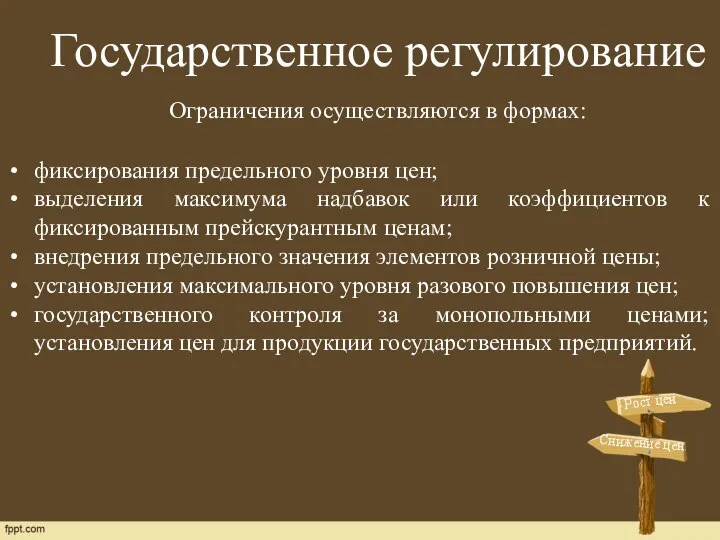 Государственное регулирование

Ограничения осуществляются в формах:

• фиксирования предельного уровня цен;
• выделения максимума надбавок или коэффициентов к фиксированным прейскурантным ценам;
• внедрения предельного значения элементов розничной цены;
• установления максимального уровня разового повышения цен;
• государственного контроля за монопольными ценами; установления цен для продукции государственных предприятий.

Рост цен
Снижение цен

fppt.com